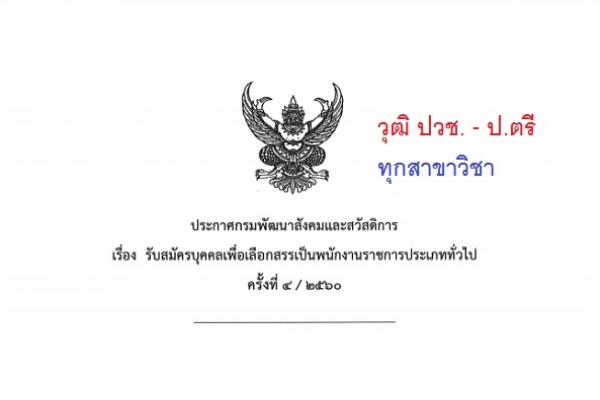 วุฒิ ปวช. - ป.ตรี
ทุกสาขาวิชา

ประกาศกรมพัฒนาสังคมและสวัสดิการ
เรื่อง รับสมัครบุคคลเพื่อเลือกสรรเป็นพนักงานราชการประเภททั่วไป
ครั้งที่ ๔ / ๒๕๖๐